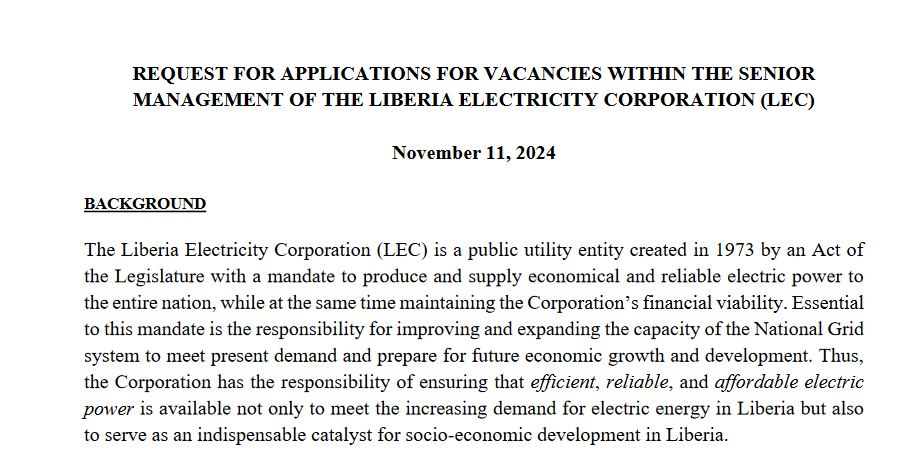 REQUEST FOR APPLICATIONS FOR VACANCIES WITHIN THE SENIOR MANAGEMENT OF THE LIBERIA ELECTRICITY CORPORATION (LEC)

November 11, 2024

BACKGROUND

The Liberia Electricity Corporation (LEC) is a public utility entity created in 1973 by an Act of the Legislature with a mandate to produce and supply economical and reliable electric power to the entire nation, while at the same time maintaining the Corporation's financial viability. Essential to this mandate is the responsibility for improving and expanding the capacity of the National Grid system to meet present demand and prepare for future economic growth and development. Thus, the Corporation has the responsibility of ensuring that efficient, reliable, and affordable electric power is available not only to meet the increasing demand for electric energy in Liberia but also to serve as an indispensable catalyst for socio-economic development in Liberia.